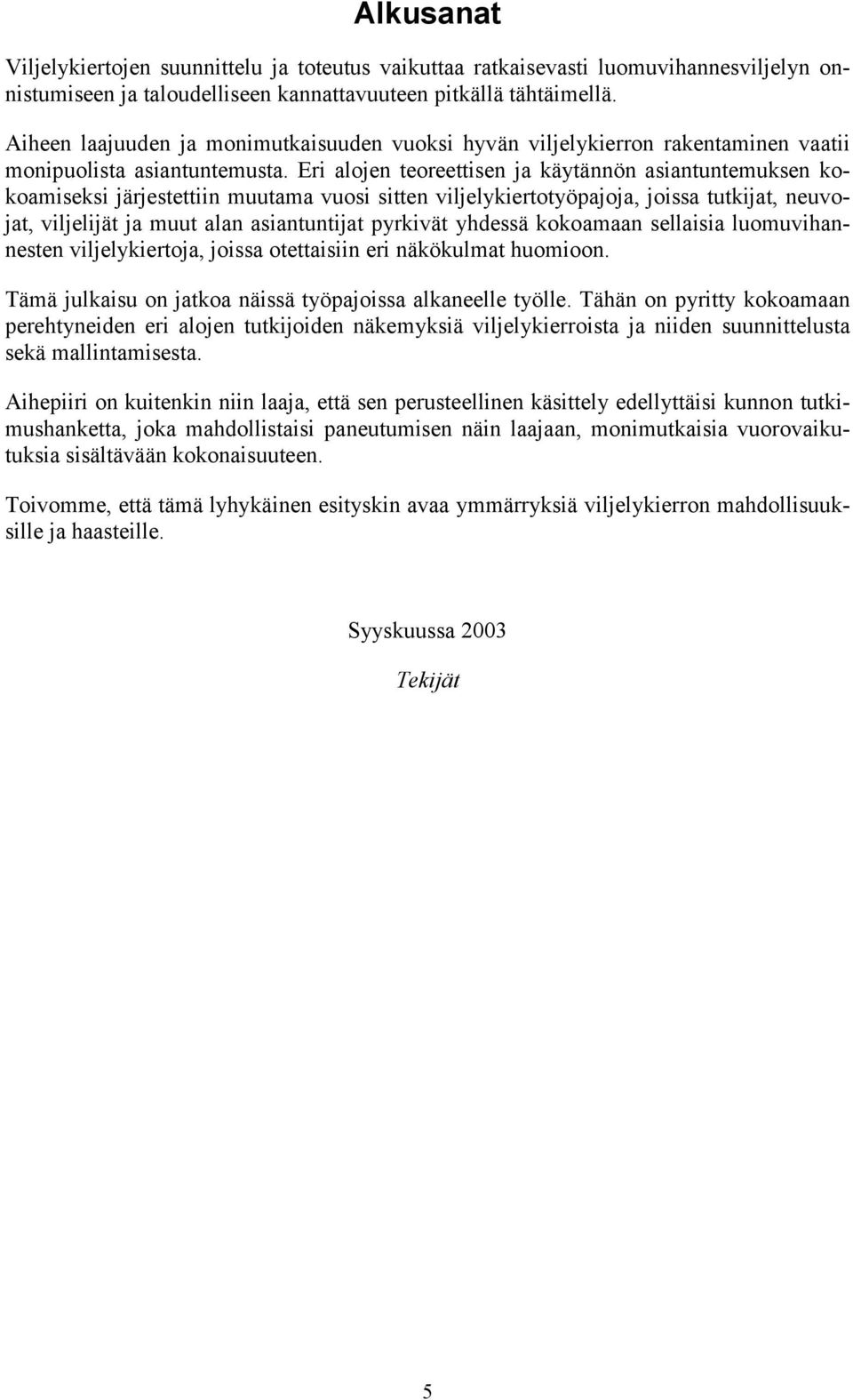 Alkusanat

Viljelykiertojen suunnittelu ja toteutus vaikuttaa ratkaisevasti luomuvihannesviljelyn onnistumiseen ja taloudelliseen kannattavuuteen pitkällä tähtäimellä.

Aiheen laajuuden ja monimutkaisuuden vuoksi hyvän viljelykierron rakentaminen vaatii monipuolista asiantuntemusta. Eri alojen teoreettisen ja käytännön asiantuntemuksen kokoamiseksi järjestettiin muutama vuosi sitten viljelykiertotyöpajoja, joissa tutkijat, neuvojat, viljelijät ja muut alan asiantuntijat pyrkivät yhdessä kokoamaan sellaisia luomuvihannesten viljelykiertoja, joissa otettaisiin eri näkökulmat huomioon.

Tämä julkaisu on jatkoa näissä työpajoissa alkaneelle työlle. Tähän on pyritty kokoamaan perehtyneiden eri alojen tutkijoiden näkemyksiä viljelykierroista ja niiden suunnittelusta sekä mallintamisesta.

Aihepiiri on kuitenkin niin laaja, että sen perusteellinen käsittely edellyttäisi kunnon tutkimushanketta, joka mahdollistaisi paneutumisen näin laajaan, monimutkaisia vuorovaikutuksia sisältävään kokonaisuuteen.

Toivomme, että tämä lyhykäinen esityskin avaa ymmärryksiä viljelykierron mahdollisuuksille ja haasteille.

Syyskuussa 2003

Tekijät

5